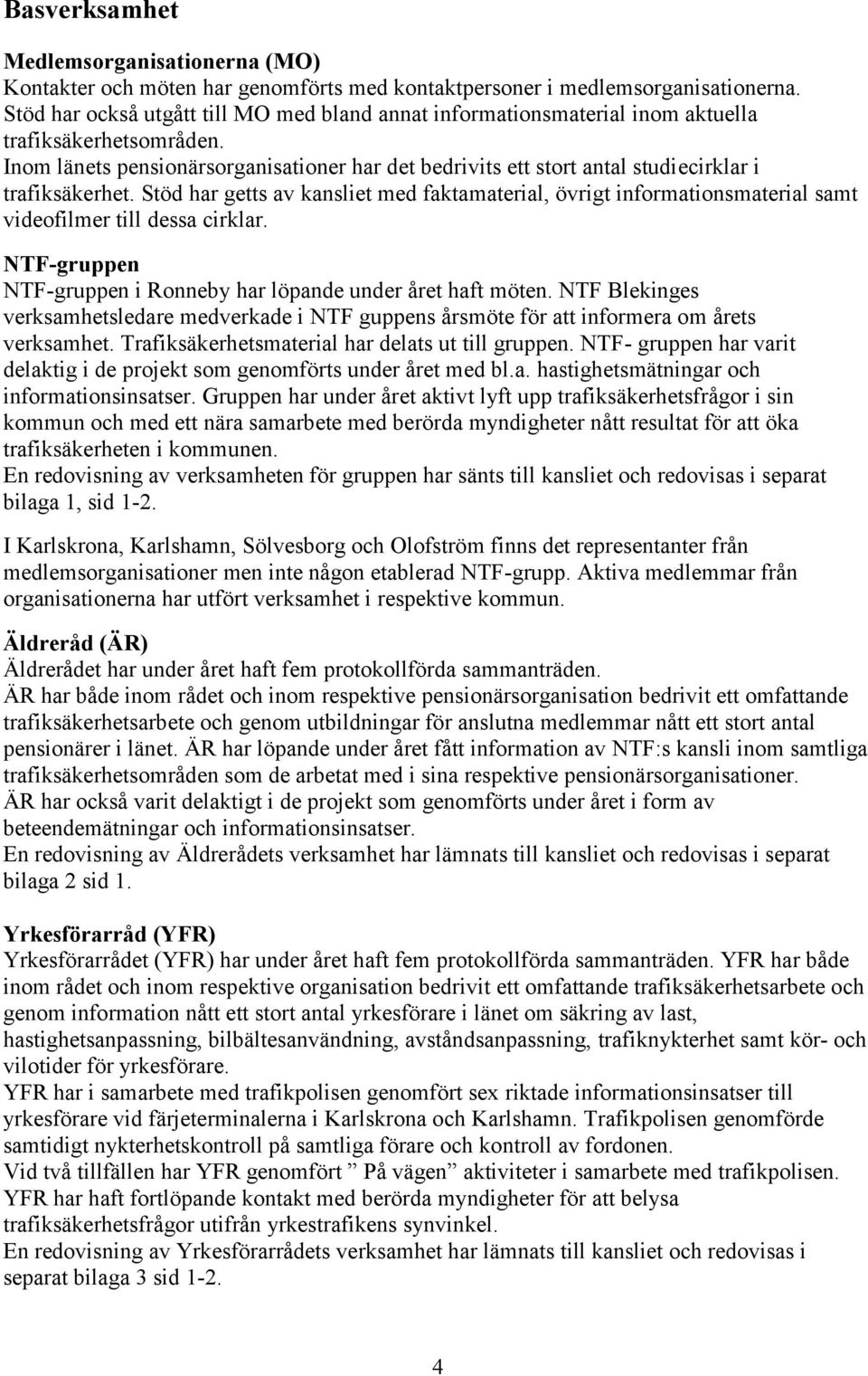 Basverksamhet

Medlemsorganisationerna (MO)
Kontakter och möten har genomförts med kontaktpersoner i medlemsorganisationerna. Stöd har också utgått till MO med bland annat informationsmaterial inom aktuella trafiksäkerhetsområden.
Inom länets pensionärsorganisationer har det bedrivits ett stort antal studiecirklar i trafiksäkerhet. Stöd har getts av kansliet med faktamaterial, övrigt informationsmaterial samt videofilmer till dessa cirklar.

NTF-gruppen
NTF-gruppen i Ronneby har löpande under året haft möten. NTF Blekinges verksamhetsledare medverkade i NTF guppens årsmöte för att informera om årets verksamhet. Trafiksäkerhetsmaterial har delats ut till gruppen. NTF- gruppen har varit delaktig i de projekt som genomförts under året med bl.a. hastighetsmätningar och informationsinsatser. Gruppen har under året aktivt lyft upp trafiksäkerhetsfrågor i sin kommun och med ett nära samarbete med berörda myndigheter nått resultat för att öka trafiksäkerheten i kommunen.
En redovisning av verksamheten för gruppen har sänts till kansliet och redovisas i separat bilaga 1, sid 1-2.

I Karlskrona, Karlshamn, Sölvesborg och Olofström finns det representanter från medlemsorganisationer men inte någon etablerad NTF-grupp. Aktiva medlemmar från organisationerna har utfört verksamhet i respektive kommun.

Äldreråd (ÄR)
Äldrerådet har under året haft fem protokollförda sammanträden.
ÄR har både inom rådet och inom respektive pensionärsorganisation bedrivit ett omfattande trafiksäkerhetsarbete och genom utbildningar för anslutna medlemmar nått ett stort antal pensionärer i länet. ÄR har löpande under året fått information av NTF:s kansli inom samtliga trafiksäkerhetsområden som de arbetat med i sina respektive pensionärsorganisationer.
ÄR har också varit delaktigt i de projekt som genomförts under året i form av beteendemätningar och informationsinsatser.
En redovisning av Äldrerådets verksamhet har lämnats till kansliet och redovisas i separat bilaga 2 sid 1.

Yrkesförarråd (YFR)
Yrkesförarrådet (YFR) har under året haft fem protokollförda sammanträden. YFR har både inom rådet och inom respektive organisation bedrivit ett omfattande trafiksäkerhetsarbete och genom information nått ett stort antal yrkesförare i länet om säkring av last, hastighetsanpassning, bilbältesanvändning, avståndsanpassning, trafiknykterhet samt kör- och vilotider för yrkesförare.
YFR har i samarbete med trafikpolisen genomfört sex riktade informationsinsatser till yrkesförare vid färjeterminalerna i Karlskrona och Karlshamn. Trafikpolisen genomförde samtidigt nykterhetskontroll på samtliga förare och kontroll av fordonen.
Vid två tillfällen har YFR genomfört ” På vägen” aktiviteter i samarbete med trafikpolisen.
YFR har haft fortlöpande kontakt med berörda myndigheter för att belysa trafiksäkerhetsfrågor utifrån yrkestrafikens synvinkel.
En redovisning av Yrkesförarrådets verksamhet har lämnats till kansliet och redovisas i separat bilaga 3 sid 1-2.

4